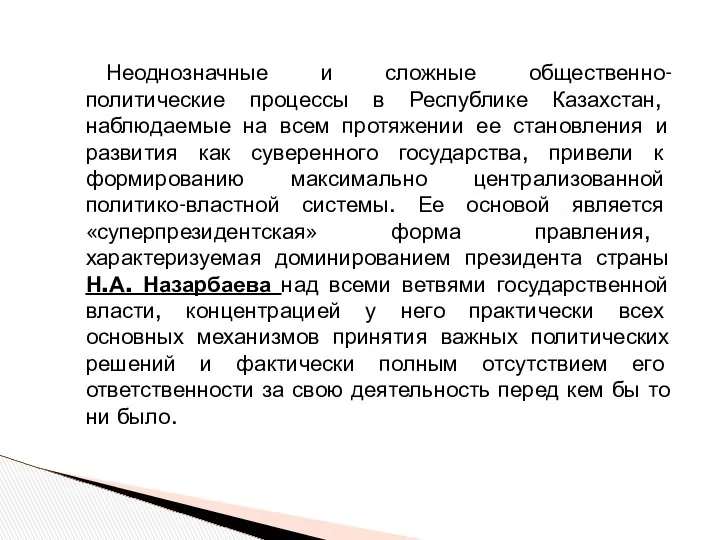 Неоднозначные и сложные общественно-политические процессы в Республике Казахстан, наблюдаемые на всем протяжении ее становления и развития как суверенного государства, привели к формированию максимально централизованной политико-властной системы. Ее основой является «суперпрезидентская» форма правления, характеризуемая доминированием президента страны Н.А. Назарбаева над всеми ветвями государственной власти, концентрацией у него практически всех основных механизмов принятия важных политических решений и фактически полным отсутствием его ответственности за свою деятельность перед кем бы то ни было.